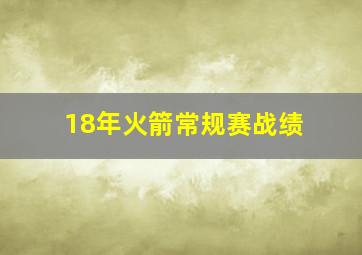 18年火箭常规赛战绩